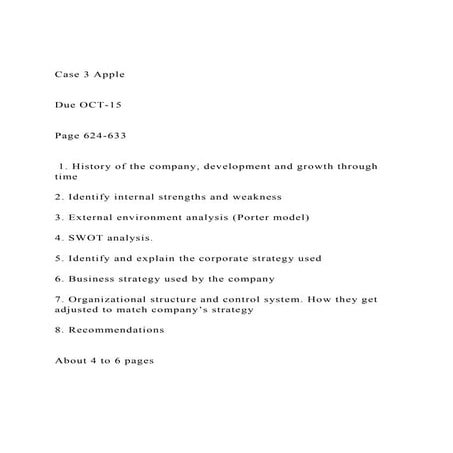 Case 3 Apple

Due OCT-15

Page 624-633

1. History of the company, development and growth through time

2. Identify internal strengths and weakness

3. External environment analysis (Porter model)

4. SWOT analysis.

5. Identify and explain the corporate strategy used

6. Business strategy used by the company

7. Organizational structure and control system. How they get adjusted to match company's strategy

8. Recommendations

About 4 to 6 pages